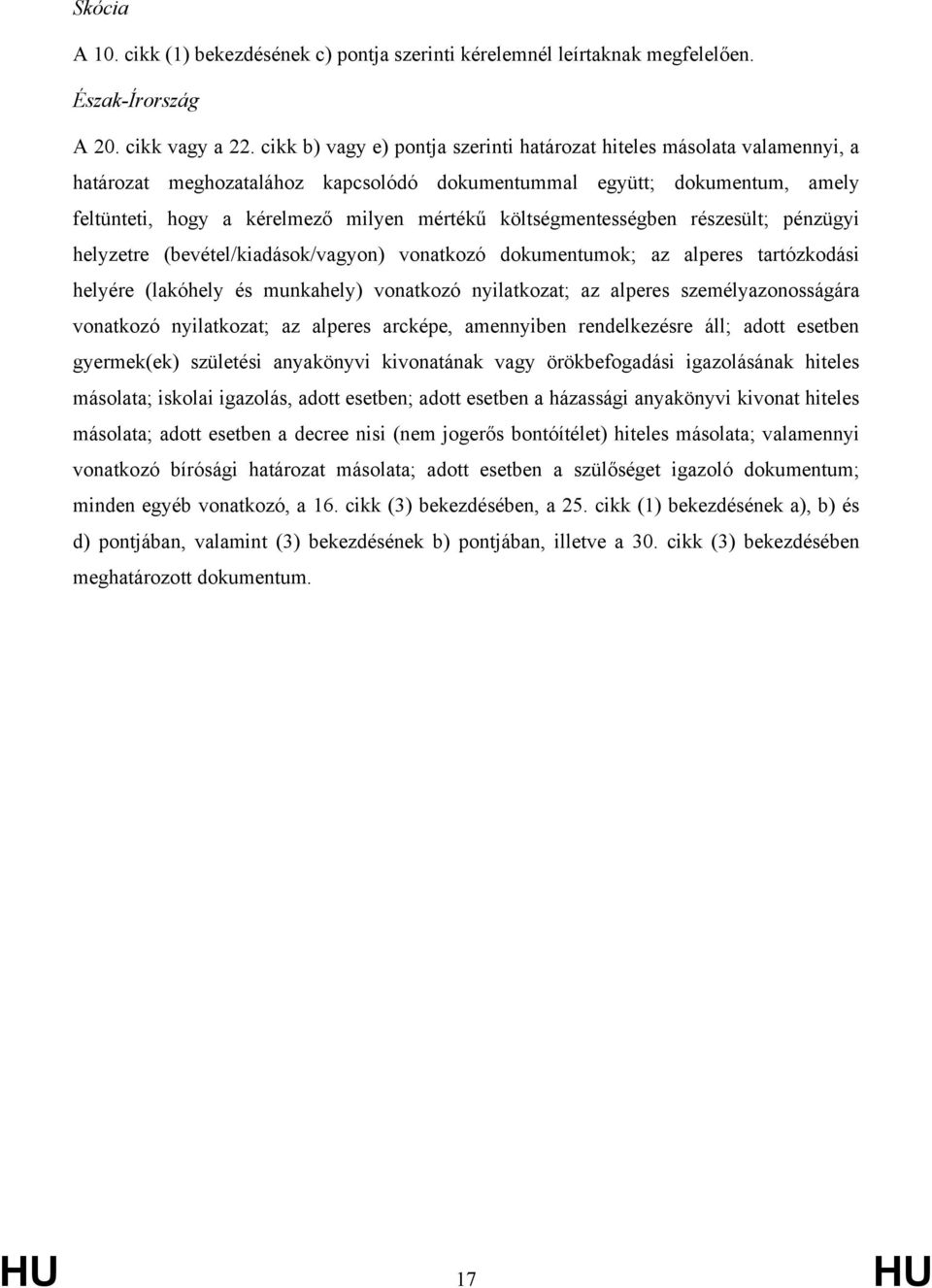 Skócia

A 10. cikk (1) bekezdésének c) pontja szerinti kérelemnél leírtaknak megfelelően.

Észak-Írország

A 20. cikk vagy a 22. cikk b) vagy e) pontja szerinti határozat hiteles másolata valamennyi, a határozat meghozatalához kapcsolódó dokumentummal együtt; dokumentum, amely feltünteti, hogy a kérelmező milyen mértékű költségmentességben részesült; pénzügyi helyzetre (bevétel/kiadások/vagyon) vonatkozó dokumentumok; az alperes tartózkodási helyére (lakóhely és munkahely) vonatkozó nyilatkozat; az alperes személyazonosságára vonatkozó nyilatkozat; az alperes arcképe, amennyiben rendelkezésre áll; adott esetben gyermek(ek) születési anyakönyvi kivonatának vagy örökbefogadási igazolásának hiteles másolata; iskolai igazolás, adott esetben; adott esetben a házassági anyakönyvi kivonat hiteles másolata; adott esetben a decree nisi (nem jogerős bontóítélet) hiteles másolata; valamennyi vonatkozó bírósági határozat másolata; adott esetben a szülőséget igazoló dokumentum; minden egyéb vonatkozó, a 16. cikk (3) bekezdésében, a 25. cikk (1) bekezdésének a), b) és d) pontjában, valamint (3) bekezdésének b) pontjában, illetve a 30. cikk (3) bekezdésében meghatározott dokumentum.

HU 17 HU